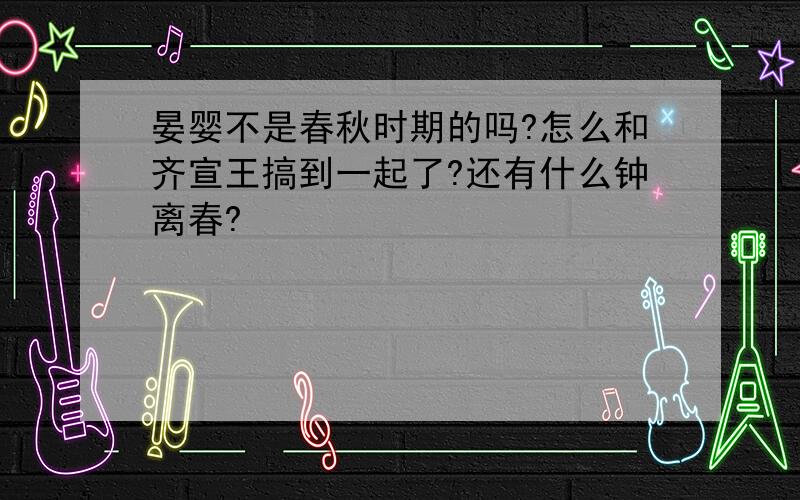 晏婴不是春秋时期的吗?怎么和齐宣王搞到一起了?还有什么钟离春?